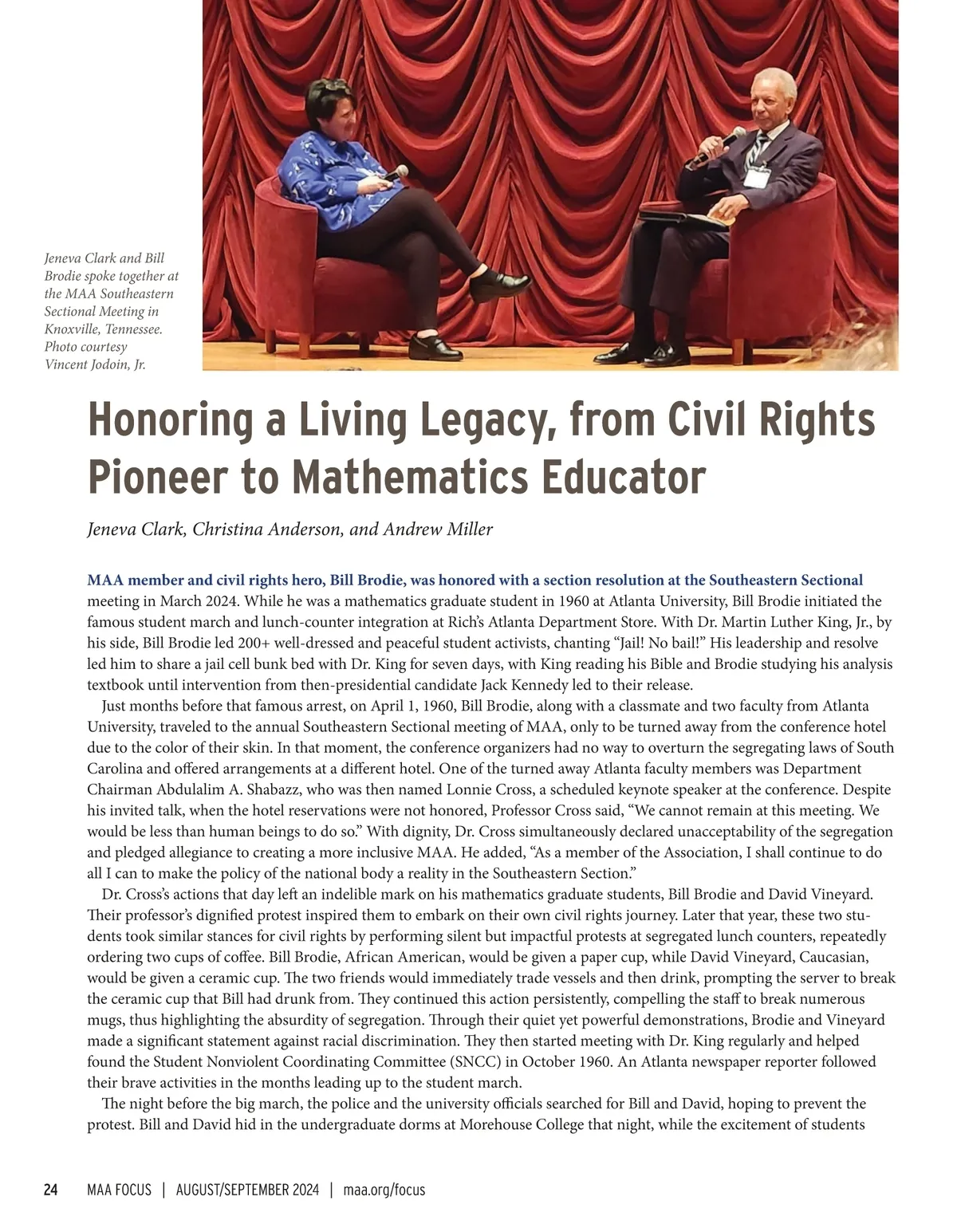 Jeneva Clark and Bill Brodie spoke together at the MAA Southeastern Sectional Meeting in Knoxville, Tennessee. Photo courtesy Vincent Jodoin, Jr.

Honoring a Living Legacy, from Civil Rights Pioneer to Mathematics Educator

Jeneva Clark, Christina Anderson, and Andrew Miller

MAA member and civil rights hero, Bill Brodie, was honored with a section resolution at the Southeastern Sectional meeting in March 2024. While he was a mathematics graduate student in 1960 at Atlanta University, Bill Brodie initiated the famous student march and lunch-counter integration at Rich's Atlanta Department Store. With Dr. Martin Luther King, Jr., by his side, Bill Brodie led 200+ well-dressed and peaceful student activists, chanting "Jail! No bail!" His leadership and resolve led him to share a jail cell bunk bed with Dr. King for seven days, with King reading his Bible and Brodie studying his analysis textbook until intervention from then-presidential candidate Jack Kennedy led to their release.

Just months before that famous arrest, on April 1, 1960, Bill Brodie, along with a classmate and two faculty from Atlanta University, traveled to the annual Southeastern Sectional meeting of MAA, only to be turned away from the conference hotel due to the color of their skin. In that moment, the conference organizers had no way to overturn the segregating laws of South Carolina and offered arrangements at a different hotel. One of the turned away Atlanta faculty members was Department Chairman Abdulalim A. Shabazz, who was then named Lonnie Cross, a scheduled keynote speaker at the conference. Despite his invited talk, when the hotel reservations were not honored, Professor Cross said, "We cannot remain at this meeting. We would be less than human beings to do so." With dignity, Dr. Cross simultaneously declared unacceptability of the segregation and pledged allegiance to creating a more inclusive MAA. He added, "As a member of the Association, I shall continue to do all I can to make the policy of the national body a reality in the Southeastern Section."

Dr. Cross's actions that day left an indelible mark on his mathematics graduate students, Bill Brodie and David Vineyard. Their professor's dignified protest inspired them to embark on their own civil rights journey. Later that year, these two students took similar stances for civil rights by performing silent but impactful protests at segregated lunch counters, repeatedly ordering two cups of coffee. Bill Brodie, African American, would be given a paper cup, while David Vineyard, Caucasian, would be given a ceramic cup. The two friends would immediately trade vessels and then drink, prompting the server to break the ceramic cup that Bill had drunk from. They continued this action persistently, compelling the staff to break numerous mugs, thus highlighting the absurdity of segregation. Through their quiet yet powerful demonstrations, Brodie and Vineyard made a significant statement against racial discrimination. They then started meeting with Dr. King regularly and helped found the Student Nonviolent Coordinating Committee (SNCC) in October 1960. An Atlanta newspaper reporter followed their brave activities in the months leading up to the student march.

The night before the big march, the police and the university officials searched for Bill and David, hoping to prevent the protest. Bill and David hid in the undergraduate dorms at Morehouse College that night, while the excitement of students

24 MAA FOCUS | AUGUST/SEPTEMBER 2024 | maa.org/focus